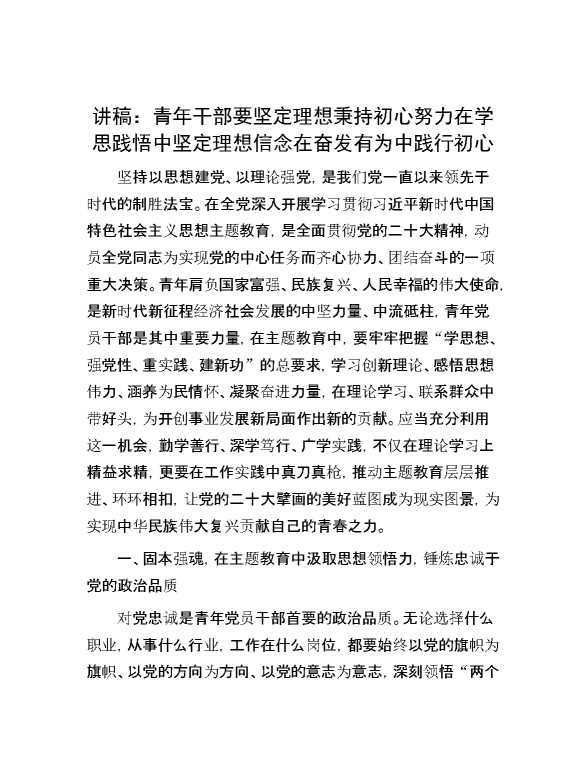 讲稿：青年干部要坚定理想秉持初心努力在学思践悟中坚定理想信念在奋发有为中践行初心

坚持以思想建党、以理论强党，是我们党一直以来领先于时代的制胜法宝。在全党深入开展学习贯彻习近平新时代中国特色社会主义思想主题教育，是全面贯彻党的二十大精神，动员全党同志为实现党的中心任务而齐心协力、团结奋斗的一项重大决策。青年肩负国家富强、民族复兴、人民幸福的伟大使命，是新时代新征程经济社会发展的中坚力量、中流砥柱，青年党员干部是其中重要力量，在主题教育中，要牢牢把握“学思想、强党性、重实践、建新功”的总要求，学习创新理论、感悟思想伟力、涵养为民情怀、凝聚奋进力量，在理论学习、联系群众中带好头，为开创事业发展新局面作出新的贡献。应当充分利用这一机会，勤学善行、深学笃行、广学实践，不仅在理论学习上精益求精，更要在工作实践中真刀真枪，推动主题教育层层推进、环环相扣，让党的二十大擘画的美好蓝图成为现实图景，为实现中华民族伟大复兴贡献自己的青春之力。

一、固本强魂，在主题教育中汲取思想领悟力，锤炼忠诚于党的政治品质

对党忠诚是青年党员干部首要的政治品质。无论选择什么职业，从事什么行业，工作在什么岗位，都要始终以党的旗帜为旗帜、以党的方向为方向、以党的意志为意志，深刻领悟“两个